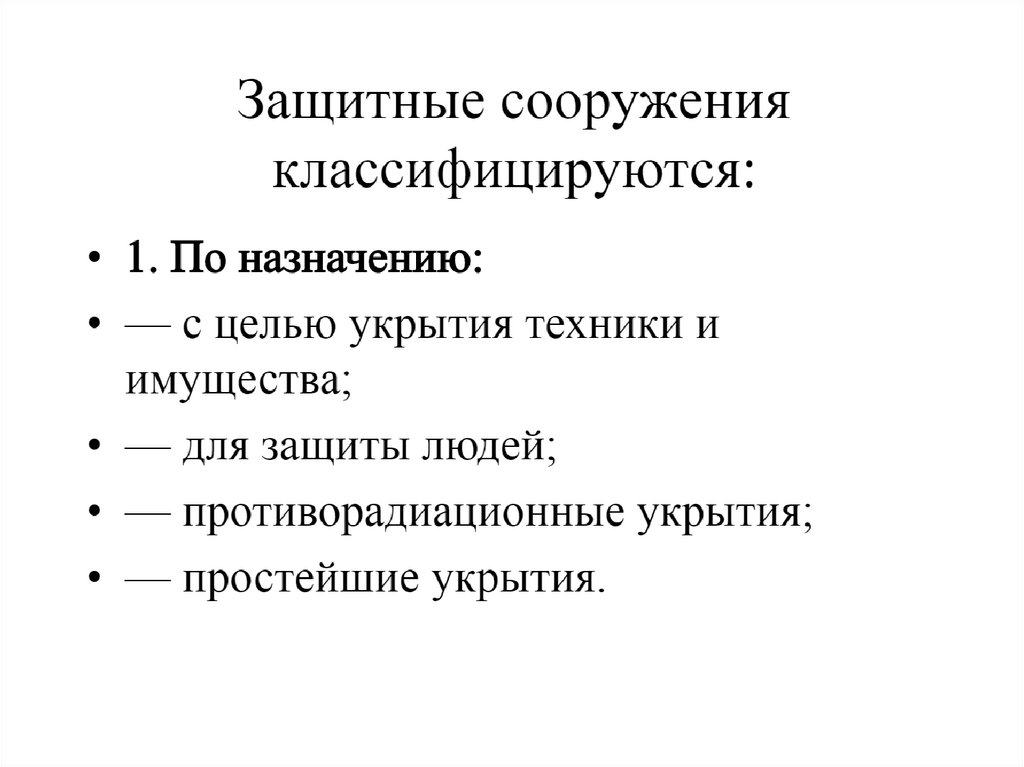 Защитные сооружения классифицируются:

• 1. По назначению:
• — с целью укрытия техники и имущества;
• — для защиты людей;
• — противорадиационные укрытия;
• — простейшие укрытия.